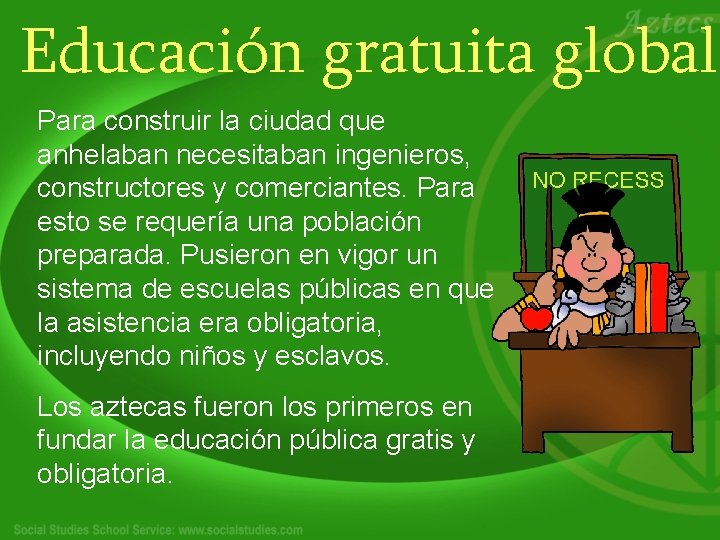 Aztecs

Educación gratuita global

Para construir la ciudad que anhelaban necesitaban ingenieros, constructores y comerciantes. Para esto se requería una población preparada. Pusieron en vigor un sistema de escuelas públicas en que la asistencia era obligatoria, incluyendo niños y esclavos.

Los aztecas fueron los primeros en fundar la educación pública gratis y obligatoria.

NO RECESS

Social Studies School Service: www.socialstudies.com